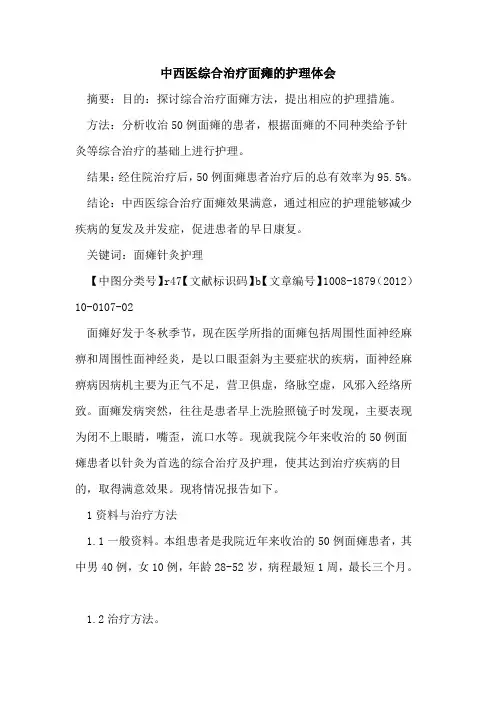 中西医综合治疗面瘫的护理体会

摘要：目的：探讨综合治疗面瘫方法，提出相应的护理措施。

方法：分析收治50例面瘫的患者，根据面瘫的不同种类给予针灸等综合治疗的基础上进行护理。

结果：经住院治疗后，50例面瘫患者治疗后的总有效率为95.5%。

结论：中西医综合治疗面瘫效果满意，通过相应的护理能够减少疾病的复发及并发症，促进患者的早日康复。

关键词：面瘫针灸护理

【中图分类号】r47【文献标识码】b【文章编号】1008-1879（2012）10-0107-02

面瘫好发于冬秋季节，现在医学所指的面瘫包括周围性面神经麻痹和周围性面神经炎，是以口眼歪斜为主要症状的疾病，面神经麻痹病因病机主要为正气不足，营卫俱虚，络脉空虚，风邪入经络所致。面瘫发病突然，往往是患者早上洗脸照镜子时发现，主要表现为闭不上眼睛，嘴歪，流口水等。现就我院今年来收治的50例面瘫患者以针灸为首选的综合治疗及护理，使其达到治疗疾病的目的，取得满意效果。现将情况报告如下。

1资料与治疗方法

1.1一般资料。本组患者是我院近年来收治的50例面瘫患者，其中男40例，女10例，年龄28-52岁，病程最短1周，最长三个月。

1.2治疗方法。